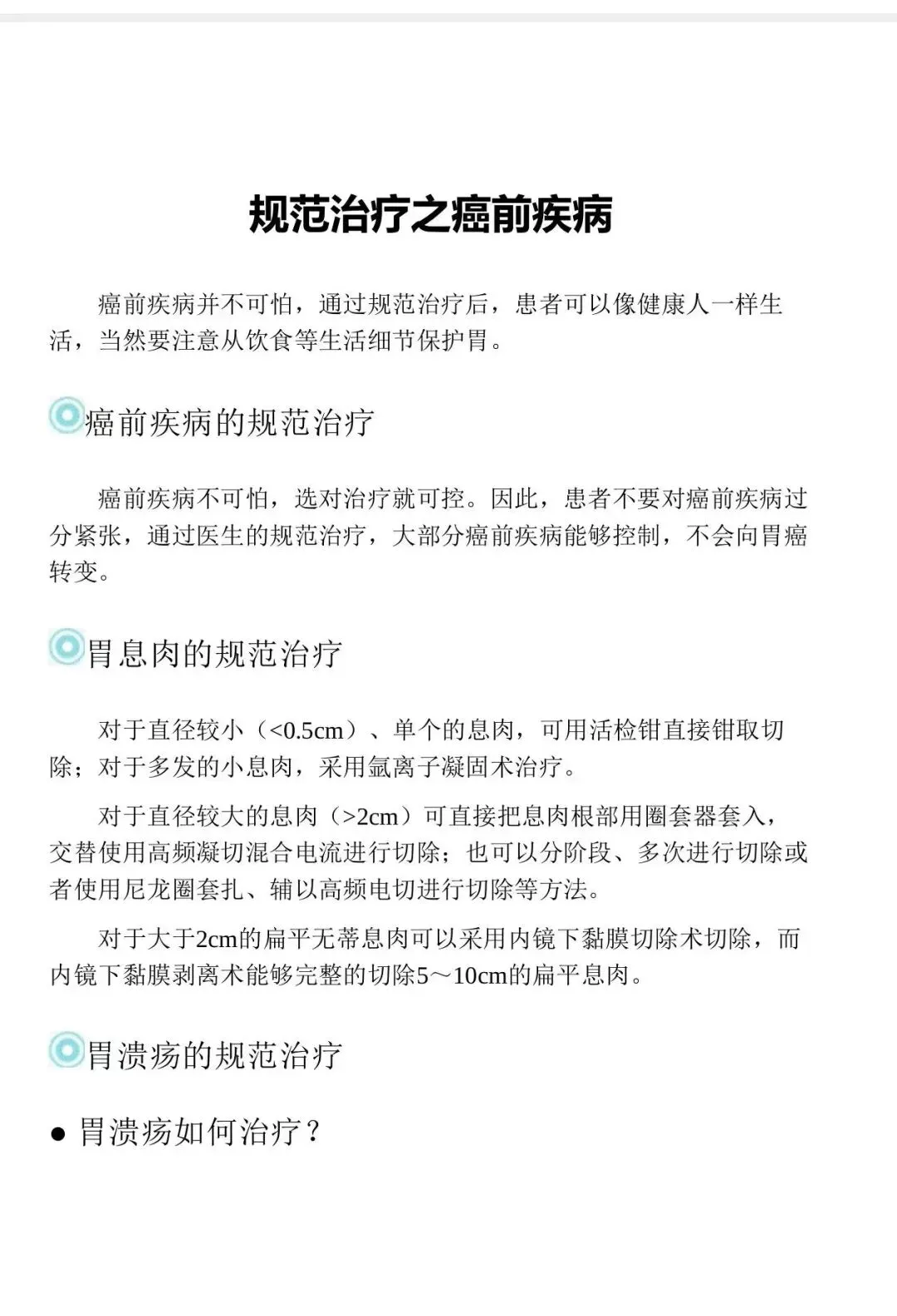 规范治疗之癌前疾病

癌前疾病并不可怕，通过规范治疗后，患者可以像健康人一样生活，当然要注意从饮食等生活细节保护胃。

癌前疾病的规范治疗

癌前疾病不可怕，选对治疗就可控。因此，患者不要对癌前疾病过分紧张，通过医生的规范治疗，大部分癌前疾病能够控制，不会向胃癌转变。

胃息肉的规范治疗

对于直径较小（<0.5cm）、单个的息肉，可用活检钳直接钳取切除；对于多发的小息肉，采用氩离子凝固术治疗。

对于直径较大的息肉（>2cm）可直接把息肉根部用圈套器套入，交替使用高频凝切混合电流进行切除；也可以分阶段、多次进行切除或者使用尼龙圈套扎、辅以高频电切进行切除等方法。

对于大于2cm的扁平无蒂息肉可以采用内镜下黏膜切除术切除，而内镜下黏膜剥离术能够完整的切除5～10cm的扁平息肉。

胃溃疡的规范治疗

● 胃溃疡如何治疗？